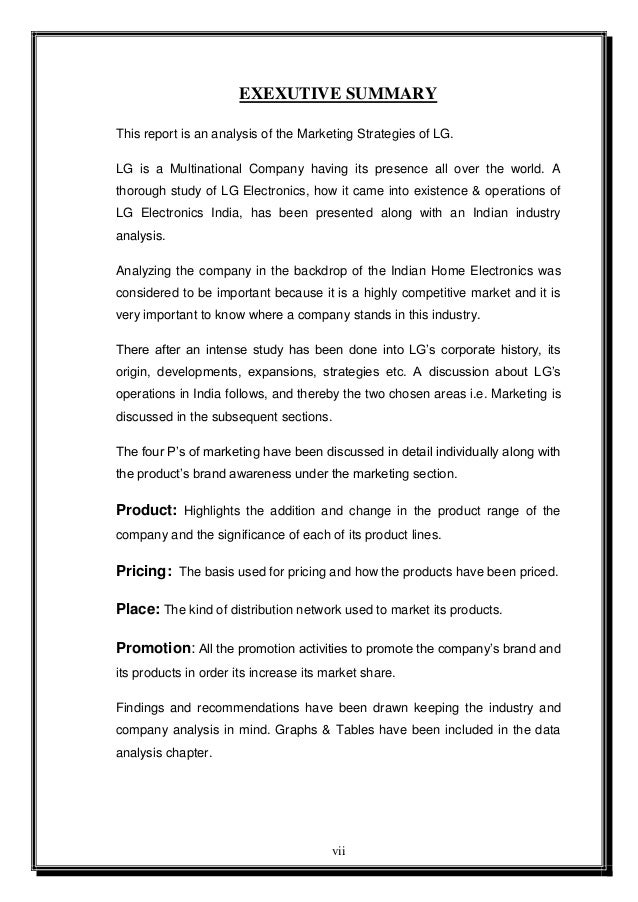 EXEXUTIVE SUMMARY

This report is an analysis of the Marketing Strategies of LG.

LG is a Multinational Company having its presence all over the world. A thorough study of LG Electronics, how it came into existence & operations of LG Electronics India, has been presented along with an Indian industry analysis.

Analyzing the company in the backdrop of the Indian Home Electronics was considered to be important because it is a highly competitive market and it is very important to know where a company stands in this industry.

There after an intense study has been done into LG's corporate history, its origin, developments, expansions, strategies etc. A discussion about LG's operations in India follows, and thereby the two chosen areas i.e. Marketing is discussed in the subsequent sections.

The four P's of marketing have been discussed in detail individually along with the product's brand awareness under the marketing section.

Product: Highlights the addition and change in the product range of the company and the significance of each of its product lines.

Pricing: The basis used for pricing and how the products have been priced.

Place: The kind of distribution network used to market its products.

Promotion: All the promotion activities to promote the company's brand and its products in order its increase its market share.

Findings and recommendations have been drawn keeping the industry and company analysis in mind. Graphs & Tables have been included in the data analysis chapter.

vii